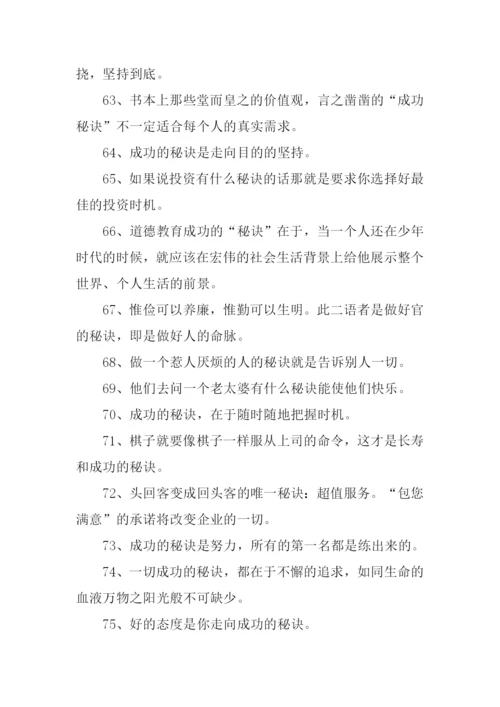 挠，坚持到底。

63、书本上那些堂而皇之的价值观，言之凿凿的“成功秘诀”不一定适合每个人的真实需求。

64、成功的秘诀是走向目的的坚持。

65、如果说投资有什么秘诀的话那就是要求你选择好最佳的投资时机。

66、道德教育成功的“秘诀”在于，当一个人还在少年时代的时候，就应该在宏伟的社会生活背景上给他展示整个世界、个人生活的前景。

67、惟俭可以养廉，惟勤可以生明。此二语者是做好官的秘诀，即是做好人的命脉。

68、做一个惹人厌烦的人的秘诀就是告诉别人一切。

69、他们去问一个老太婆有什么秘诀能使他们快乐。

70、成功的秘诀，在于随时随地把握时机。

71、棋子就要像棋子一样服从上司的命令，这才是长寿和成功的秘诀。

72、头回客变成回头客的唯一秘诀：超值服务。“包您满意”的承诺将改变企业的一切。

73、成功的秘诀是努力，所有的第一名都是练出来的。

74、一切成功的秘诀，都在于不懈的追求，如同生命的血液万物之阳光般不可缺少。

75、好的态度是你走向成功的秘诀。